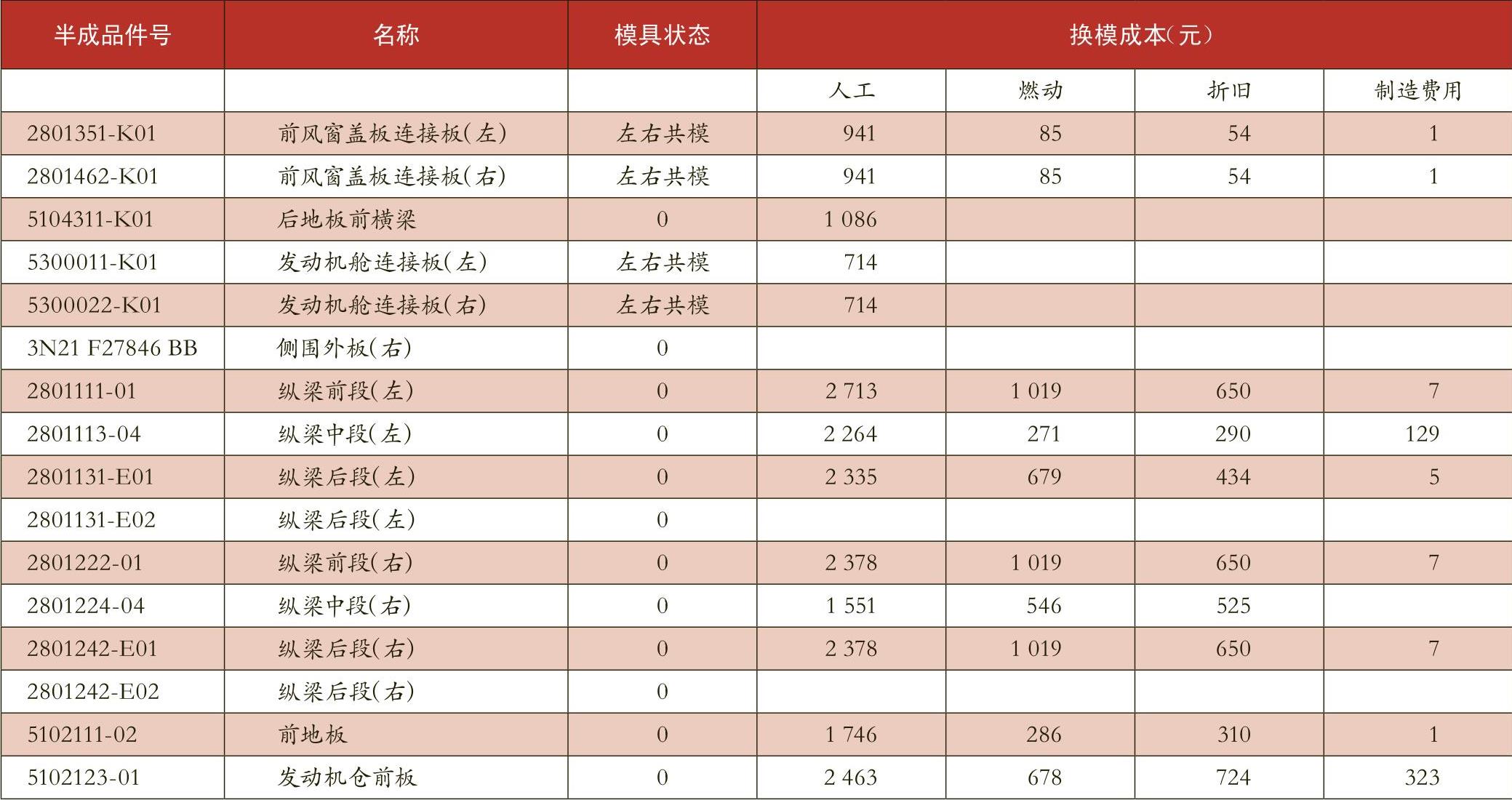 | 半成品件号 | 名称 | 模具状态 | 换模成本(元) | | | |
|---|---|---|---|---|---|---|
| | | | 人工 | 燃动 | 折旧 | 制造费用 |
| 2801351-K01 | 前风窗盖板连接板(左) | 左右共模 | 941 | 85 | 54 | 1 |
| 2801462-K01 | 前风窗盖板连接板(右) | 左右共模 | 941 | 85 | 54 | 1 |
| 5104311-K01 | 后地板前横梁 | 0 | 1 086 | | | |
| 5300011-K01 | 发动机舱连接板(左) | 左右共模 | 714 | | | |
| 5300022-K01 | 发动机舱连接板(右) | 左右共模 | 714 | | | |
| 3N21 F27846 BB | 侧围外板(右) | 0 | | | | |
| 2801111-01 | 纵梁前段(左) | 0 | 2 713 | 1 019 | 650 | 7 |
| 2801113-04 | 纵梁中段(左) | 0 | 2 264 | 271 | 290 | 129 |
| 2801131-E01 | 纵梁后段(左) | 0 | 2 335 | 679 | 434 | 5 |
| 2801131-E02 | 纵梁后段(左) | 0 | | | | |
| 2801222-01 | 纵梁前段(右) | 0 | 2 378 | 1 019 | 650 | 7 |
| 2801224-04 | 纵梁中段(右) | 0 | 1 551 | 546 | 525 | |
| 2801242-E01 | 纵梁后段(右) | 0 | 2 378 | 1 019 | 650 | 7 |
| 2801242-E02 | 纵梁后段(右) | 0 | | | | |
| 5102111-02 | 前地板 | 0 | 1 746 | 286 | 310 | 1 |
| 5102123-01 | 发动机仓前板 | 0 | 2 463 | 678 | 724 | 323 |